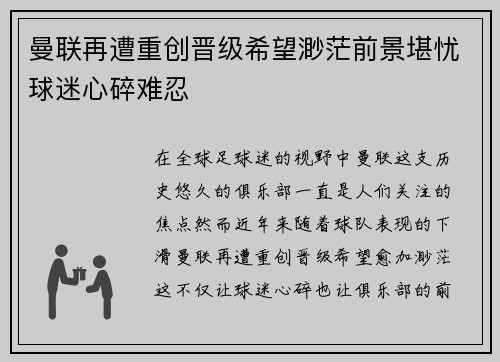 曼联再遭重创晋级希望渺茫前景堪忧球迷心碎难忍

在全球足球迷的视野中曼联这支历史悠久的俱乐部一直是人们关注的焦点然而近年来随着球队表现的下滑曼联再遭重创晋级希望愈加渺茫这不仅让球迷心碎也让俱乐部的前